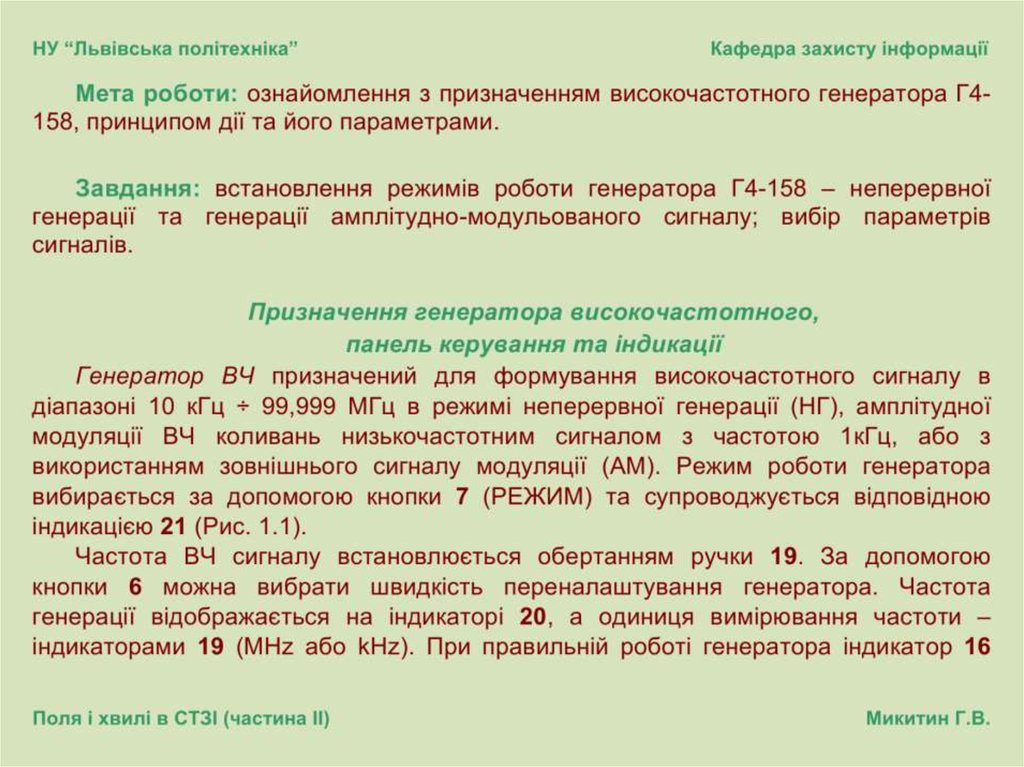 НУ “Львівська політехніка”

Кафедра захисту інформації

Мета роботи: ознайомлення з призначенням високочастотного генератора Г4-158, принципом дії та його параметрами.

Завдання: встановлення режимів роботи генератора Г4-158 – неперервної генерації та генерації амплітудно-модульованого сигналу; вибір параметрів сигналів.

Призначення генератора високочастотного,
панель керування та індикації

Генератор ВЧ призначений для формування високочастотного сигналу в діапазоні 10 кГц ÷ 99,999 МГц в режимі неперервної генерації (НГ), амплітудної модуляції ВЧ коливань низькочастотним сигналом з частотою 1кГц, або з використанням зовнішнього сигналу модуляції (АМ). Режим роботи генератора вибирається за допомогою кнопки 7 (РЕЖИМ) та супроводжується відповідною індикацією 21 (Рис. 1.1).

Частота ВЧ сигналу встановлюється обертанням ручки 19. За допомогою кнопки 6 можна вибрати швидкість переналаштування генератора. Частота генерації відображається на індикаторі 20, а одиниця вимірювання частоти – індикаторами 19 (MHz або kHz). При правильній роботі генератора індикатор 16

Поля і хвилі в СТЗІ (частина ІІ)

Микитин Г.В.